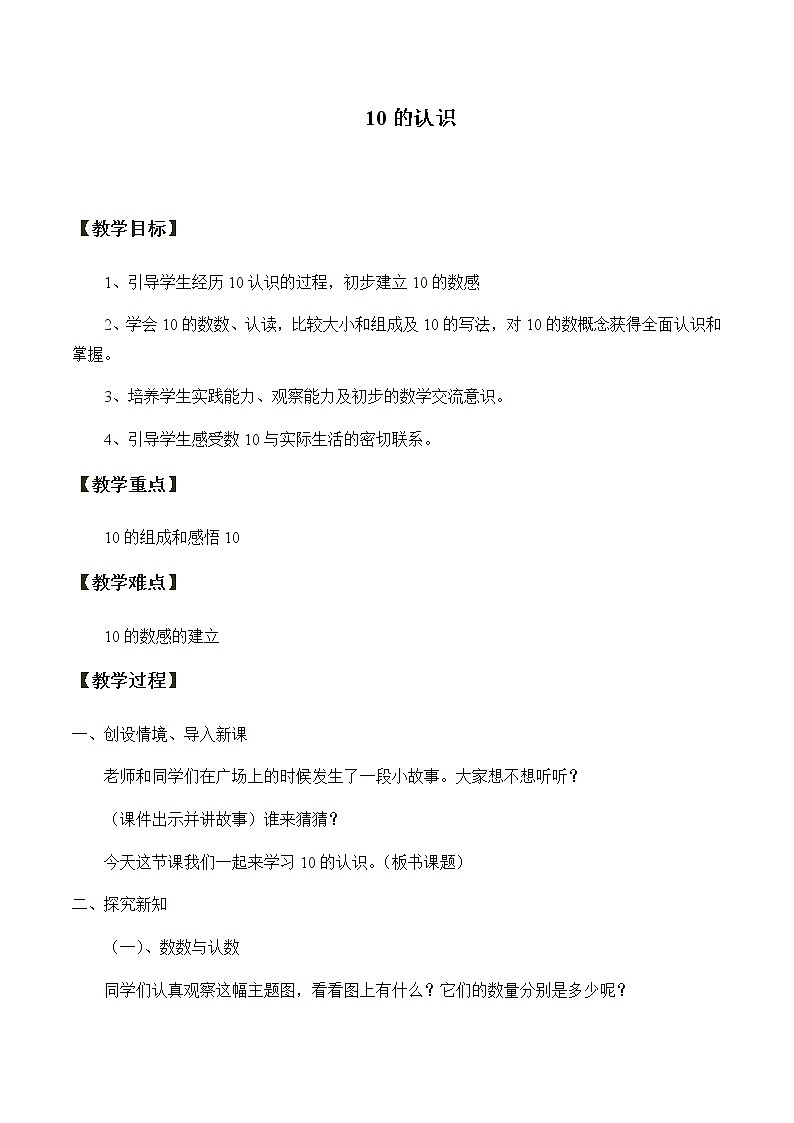 10 的认识

【教学目标】

1、引导学生经历 10 认识的过程，初步建立 10 的数感

2、学会 10 的数数、认读，比较大小和组成及 10 的写法，对 10 的数概念获得全面认识和掌握。

3、培养学生实践能力、观察能力及初步的数学交流意识。

4、引导学生感受数 10 与实际生活的密切联系。

【教学重点】

10 的组成和感悟 10

【教学难点】

10 的数感的建立

【教学过程】

一、创设情境、导入新课

老师和同学们在广场上的时候发生了一段小故事。大家想不想听听？

（课件出示并讲故事）谁来猜猜？

今天这节课我们一起来学习 10 的认识。（板书课题）

二、探究新知

（一）、数数与认数

同学们认真观察这幅主题图，看看图上有什么？它们的数量分别是多少呢？